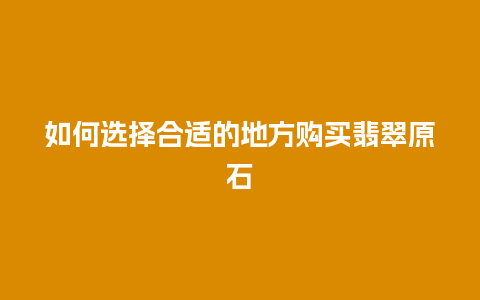 如何选择合适的地方购买翡翠原石